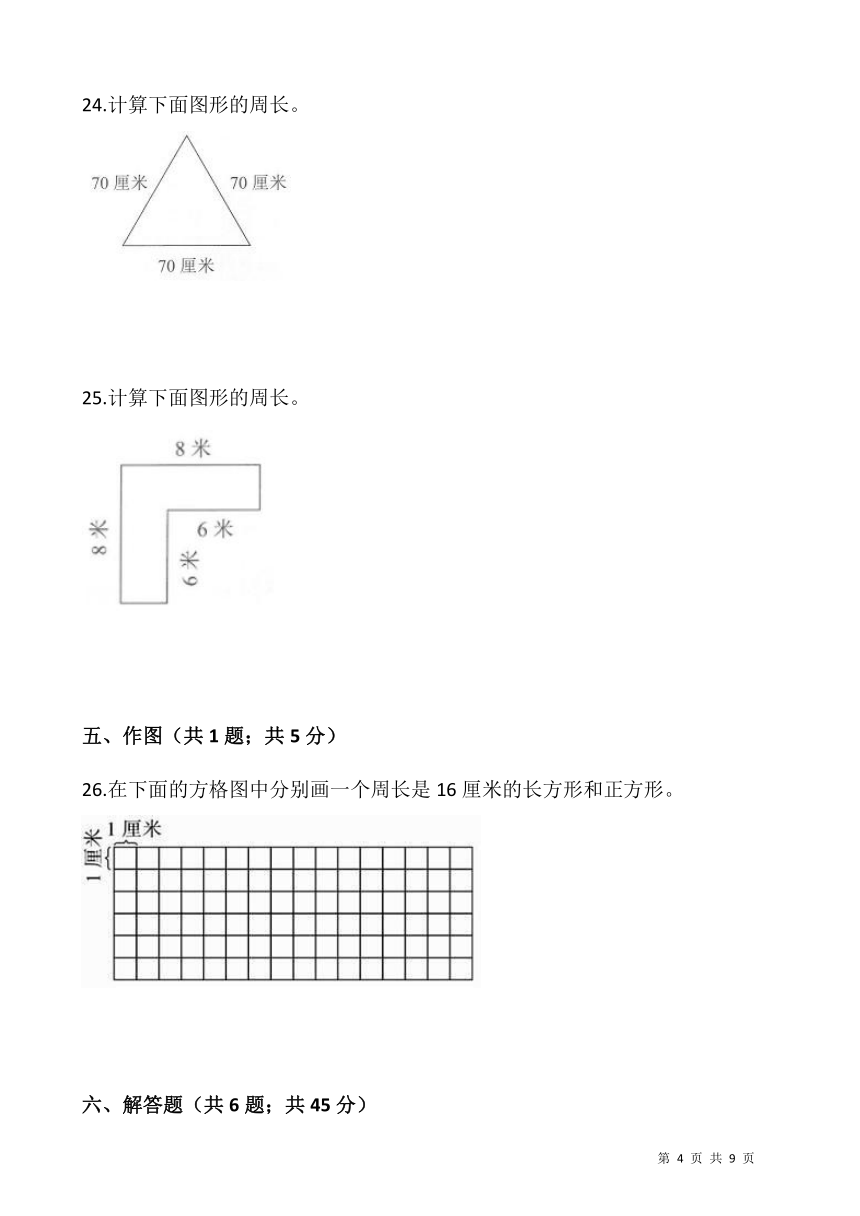 24.计算下面图形的周长。

70 厘米

70 厘米

70 厘米

25.计算下面图形的周长。

8 米

8 米

6 米

6 米

五、作图（共 1 题；共 5 分）

26.在下面的方格图中分别画一个周长是 16 厘米的长方形和正方形。

1 厘米

1 厘米

六、解答题（共 6 题；共 45 分）

第 4 页 共 9 页